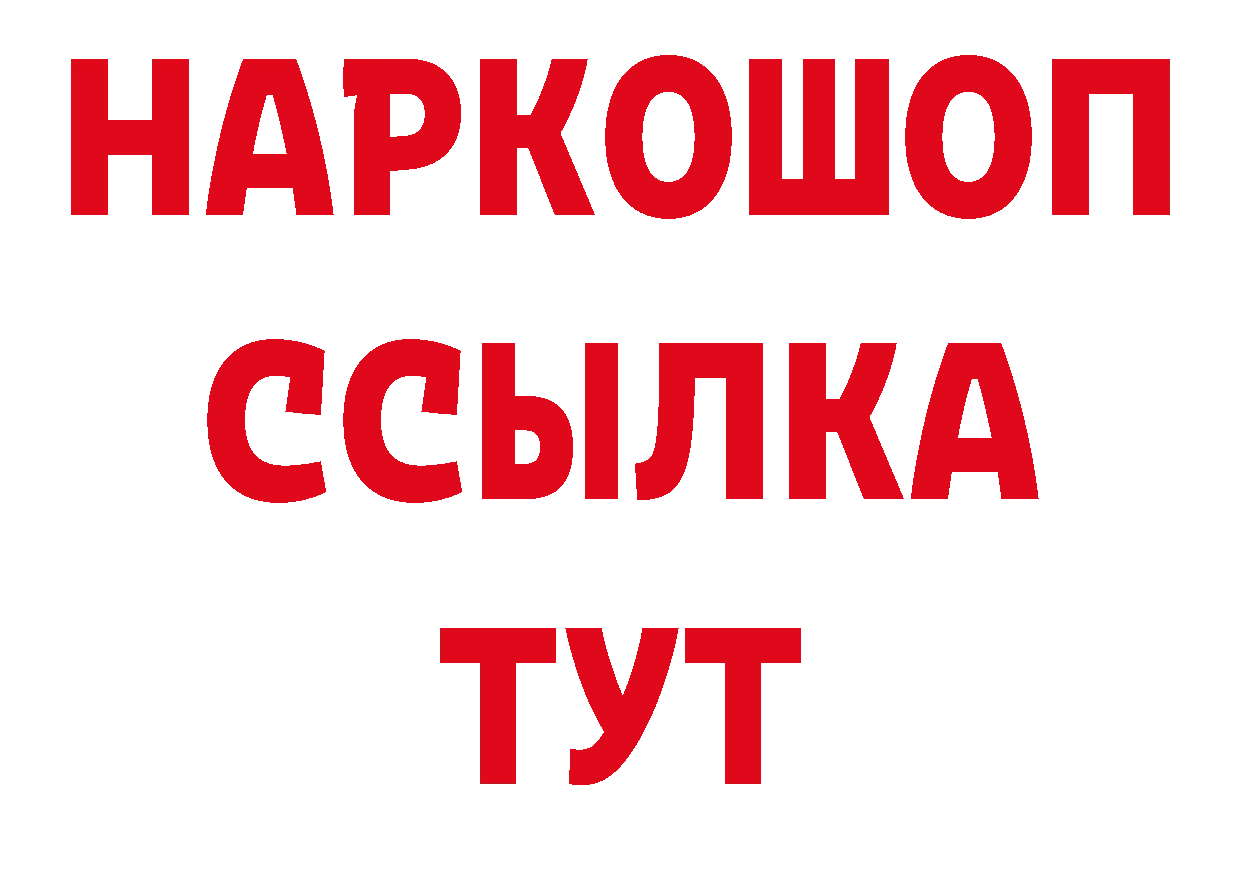 НАРКОШОП
ССЫЛКА
ТУТ